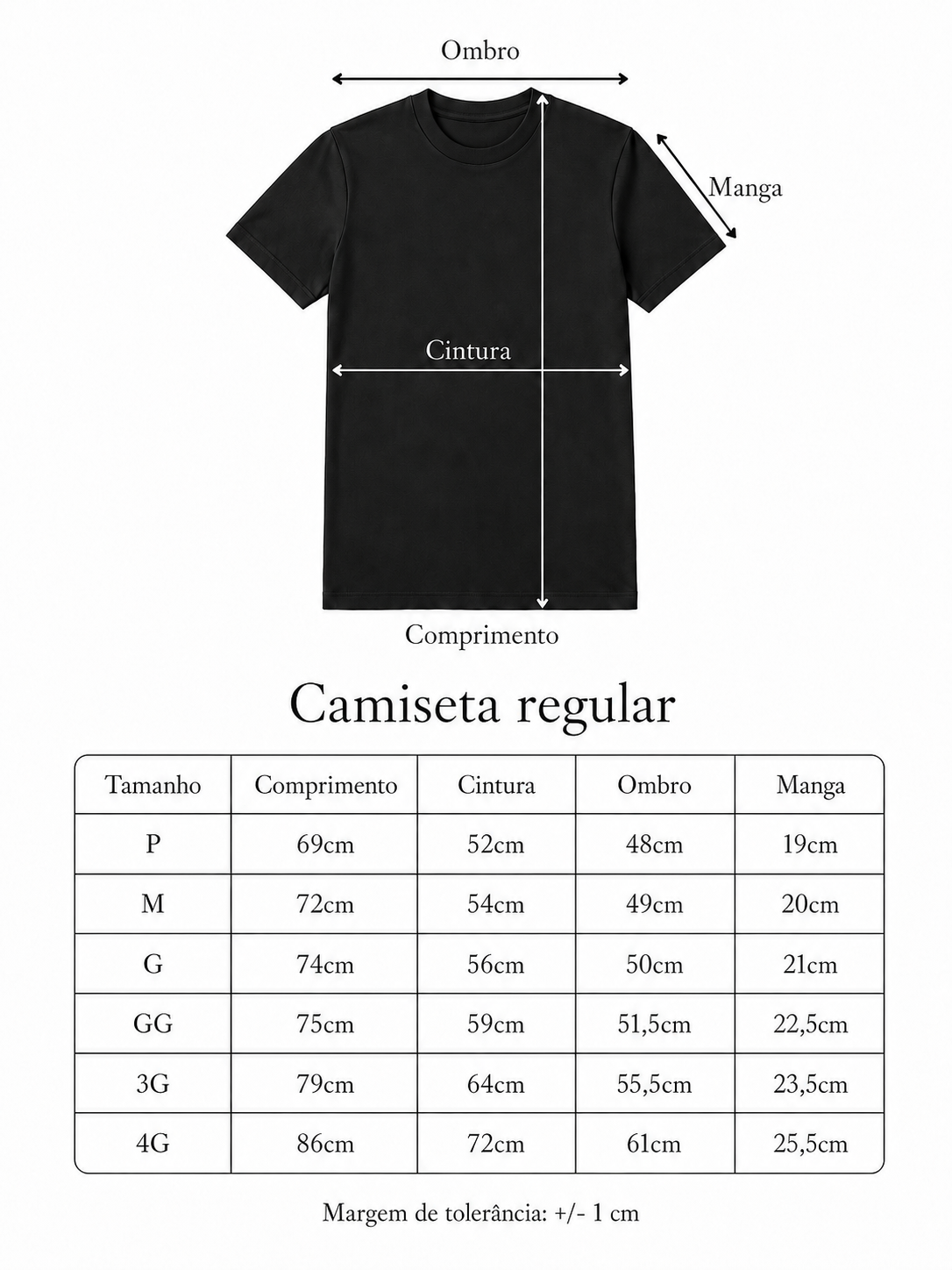 Ombro

Manga

Cintura

Comprimento

Camiseta regular

| Tamanho | Comprimento | Cintura | Ombro | Manga |
|---|---|---|---|---|
| P | 69cm | 52cm | 48cm | 19cm |
| M | 72cm | 54cm | 49cm | 20cm |
| G | 74cm | 56cm | 50cm | 21cm |
| GG | 75cm | 59cm | 51,5cm | 22,5cm |
| 3G | 79cm | 64cm | 55,5cm | 23,5cm |
| 4G | 86cm | 72cm | 61cm | 25,5cm |

Margem de tolerância: +/- 1 cm